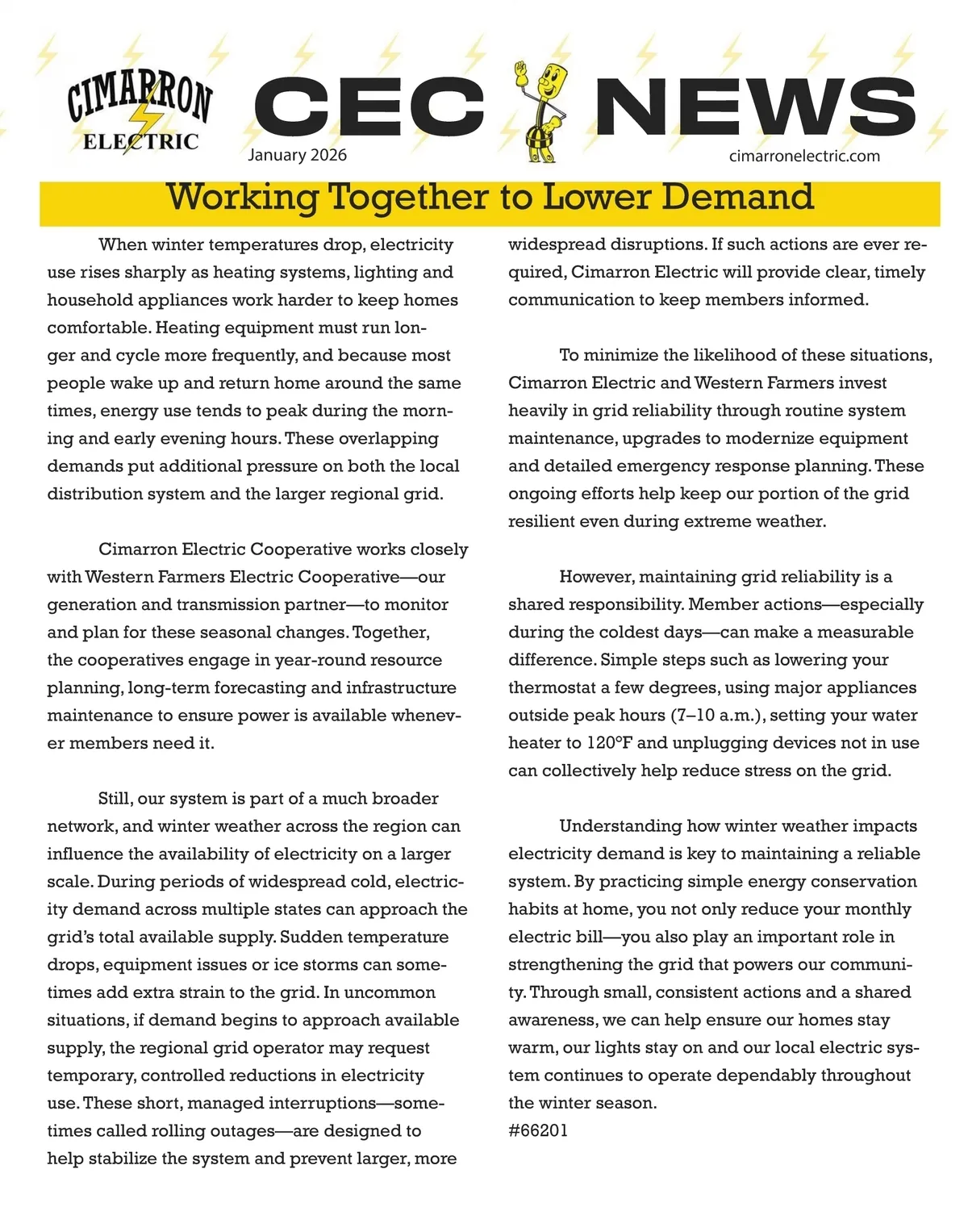 CIMARRON ELECTRIC

CEC NEWS

January 2026

cimarronelectric.com

Working Together to Lower Demand

When winter temperatures drop, electricity use rises sharply as heating systems, lighting and household appliances work harder to keep homes comfortable. Heating equipment must run longer and cycle more frequently, and because most people wake up and return home around the same times, energy use tends to peak during the morning and early evening hours. These overlapping demands put additional pressure on both the local distribution system and the larger regional grid.

Cimarron Electric Cooperative works closely with Western Farmers Electric Cooperative—our generation and transmission partner—to monitor and plan for these seasonal changes. Together, the cooperatives engage in year-round resource planning, long-term forecasting and infrastructure maintenance to ensure power is available whenever members need it.

Still, our system is part of a much broader network, and winter weather across the region can influence the availability of electricity on a larger scale. During periods of widespread cold, electricity demand across multiple states can approach the grid's total available supply. Sudden temperature drops, equipment issues or ice storms can sometimes add extra strain to the grid. In uncommon situations, if demand begins to approach available supply, the regional grid operator may request temporary, controlled reductions in electricity use. These short, managed interruptions—sometimes called rolling outages—are designed to help stabilize the system and prevent larger, more widespread disruptions. If such actions are ever required, Cimarron Electric will provide clear, timely communication to keep members informed.

To minimize the likelihood of these situations, Cimarron Electric and Western Farmers invest heavily in grid reliability through routine system maintenance, upgrades to modernize equipment and detailed emergency response planning. These ongoing efforts help keep our portion of the grid resilient even during extreme weather.

However, maintaining grid reliability is a shared responsibility. Member actions—especially during the coldest days—can make a measurable difference. Simple steps such as lowering your thermostat a few degrees, using major appliances outside peak hours (7–10 a.m.), setting your water heater to 120°F and unplugging devices not in use can collectively help reduce stress on the grid.

Understanding how winter weather impacts electricity demand is key to maintaining a reliable system. By practicing simple energy conservation habits at home, you not only reduce your monthly electric bill—you also play an important role in strengthening the grid that powers our community. Through small, consistent actions and a shared awareness, we can help ensure our homes stay warm, our lights stay on and our local electric system continues to operate dependably throughout the winter season.
#66201